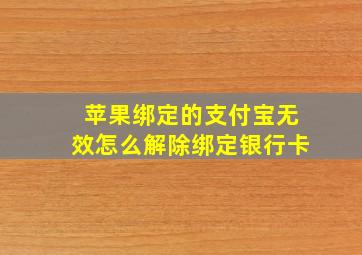 苹果绑定的支付宝无效怎么解除绑定银行卡